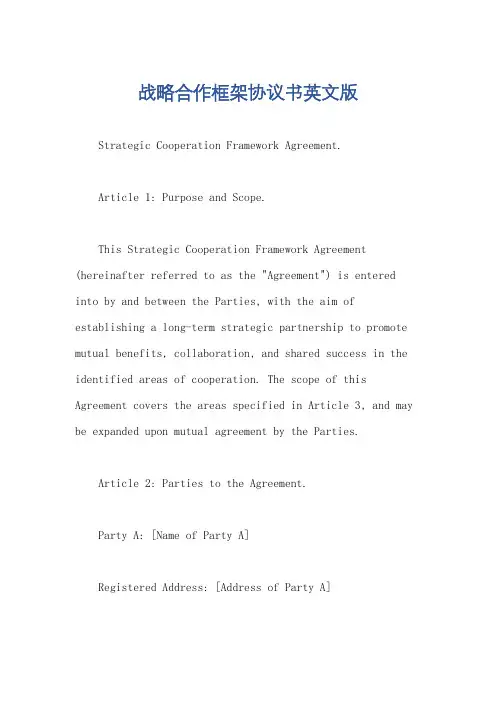 战略合作框架协议书英文版

Strategic Cooperation Framework Agreement.

Article 1: Purpose and Scope.

This Strategic Cooperation Framework Agreement (hereinafter referred to as the "Agreement") is entered into by and between the Parties, with the aim of establishing a long-term strategic partnership to promote mutual benefits, collaboration, and shared success in the identified areas of cooperation. The scope of this Agreement covers the areas specified in Article 3, and may be expanded upon mutual agreement by the Parties.

Article 2: Parties to the Agreement.

Party A: [Name of Party A]

Registered Address: [Address of Party A]